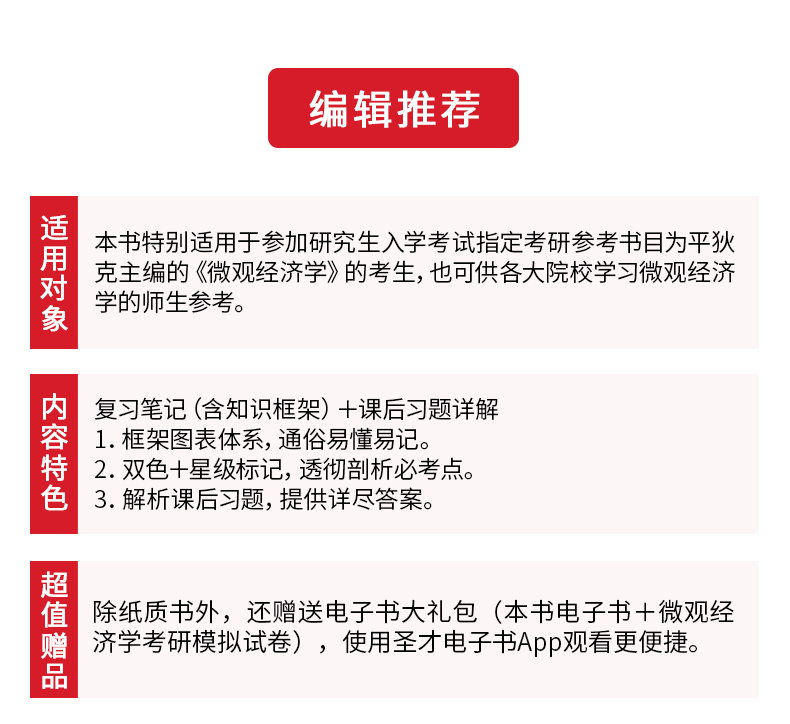 编辑推荐

适用对象

本书特别适用于参加研究生入学考试指定考研参考书目为平狄克主编的《微观经济学》的考生，也可供各大院校学习微观经济学的师生参考。

内容特色

复习笔记（含知识框架）+课后习题详解
1. 框架图表体系，通俗易懂易记。
2. 双色+星级标记，透彻剖析必考点。
3. 解析课后习题，提供详尽答案。

超值赠品

除纸质书外，还赠送电子书大礼包（本书电子书+微观经济学考研模拟试卷），使用圣才电子书App观看更便捷。